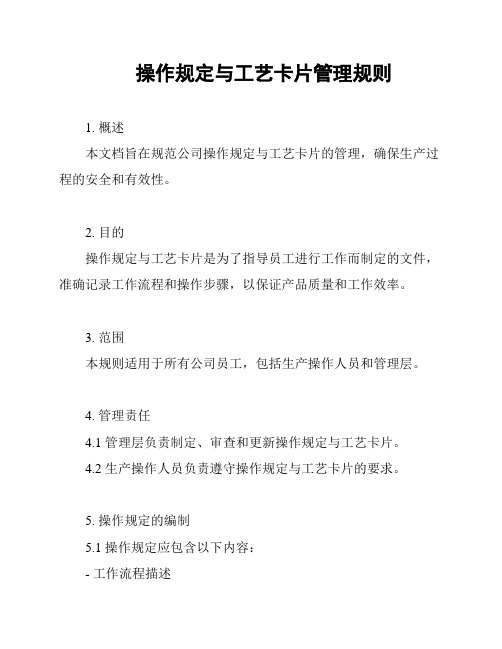 操作规定与工艺卡片管理规则

1. 概述

本文档旨在规范公司操作规定与工艺卡片的管理，确保生产过程的安全和有效性。

2. 目的

操作规定与工艺卡片是为了指导员工进行工作而制定的文件，准确记录工作流程和操作步骤，以保证产品质量和工作效率。

3. 范围

本规则适用于所有公司员工，包括生产操作人员和管理层。

4. 管理责任

4.1 管理层负责制定、审查和更新操作规定与工艺卡片。

4.2 生产操作人员负责遵守操作规定与工艺卡片的要求。

5. 操作规定的编制

5.1 操作规定应包含以下内容：

- 工作流程描述